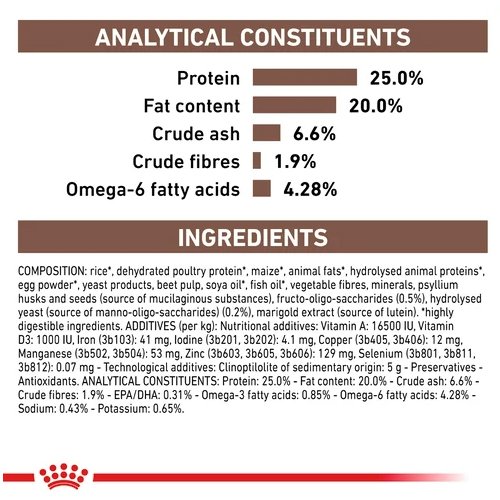 ANALYTICAL CONSTITUENTS

Protein 25.0%
Fat content 20.0%
Crude ash 6.6%
Crude fibres 1.9%
Omega-6 fatty acids 4.28%

INGREDIENTS

COMPOSITION: rice*, dehydrated poultry protein*, maize*, animal fats*, hydrolysed animal proteins*, egg powder*, yeast products, beet pulp, soya oil*, fish oil*, vegetable fibres, minerals, psyllium husks and seeds (source of mucilaginous substances), fructo-oligo-saccharides (0.5%), hydrolysed yeast (source of manno-oligo-saccharides) (0.2%), marigold extract (source of lutein). *highly digestible ingredients. ADDITIVES (per kg): Nutritional additives: Vitamin A: 16500 IU, Vitamin D3: 1000 IU, Iron (3b103): 41 mg, Iodine (3b201, 3b202): 4.1 mg, Copper (3b405, 3b406): 12 mg, Manganese (3b502, 3b504): 53 mg, Zinc (3b603, 3b605, 3b606): 129 mg, Selenium (3b801, 3b811, 3b812): 0.07 mg - Technological additives: Clinoptilolite of sedimentary origin: 5 g - Preservatives - Antioxidants. ANALYTICAL CONSTITUENTS: Protein: 25.0% - Fat content: 20.0% - Crude ash: 6.6% - Crude fibres: 1.9% - EPA/DHA: 0.31% - Omega-3 fatty acids: 0.85% - Omega-6 fatty acids: 4.28% - Sodium: 0.43% - Potassium: 0.65%.